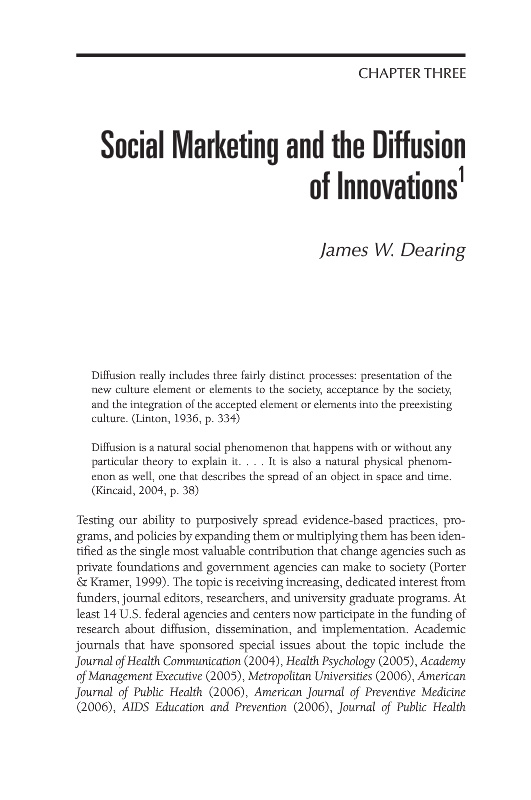 CHAPTER THREE

Social Marketing and the Diffusion of Innovations$^1$

James W. Dearing

Diffusion really includes three fairly distinct processes: presentation of the new culture element or elements to the society, acceptance by the society, and the integration of the accepted element or elements into the preexisting culture. (Linton, 1936, p. 334)

Diffusion is a natural social phenomenon that happens with or without any particular theory to explain it. . . . It is also a natural physical phenomenon as well, one that describes the spread of an object in space and time. (Kincaid, 2004, p. 38)

Testing our ability to purposively spread evidence-based practices, programs, and policies by expanding them or multiplying them has been identified as the single most valuable contribution that change agencies such as private foundations and government agencies can make to society (Porter & Kramer, 1999). The topic is receiving increasing, dedicated interest from funders, journal editors, researchers, and university graduate programs. At least 14 U.S. federal agencies and centers now participate in the funding of research about diffusion, dissemination, and implementation. Academic journals that have sponsored special issues about the topic include the Journal of Health Communication (2004), Health Psychology (2005), Academy of Management Executive (2005), Metropolitan Universities (2006), American Journal of Public Health (2006), American Journal of Preventive Medicine (2006), AIDS Education and Prevention (2006), Journal of Public Health